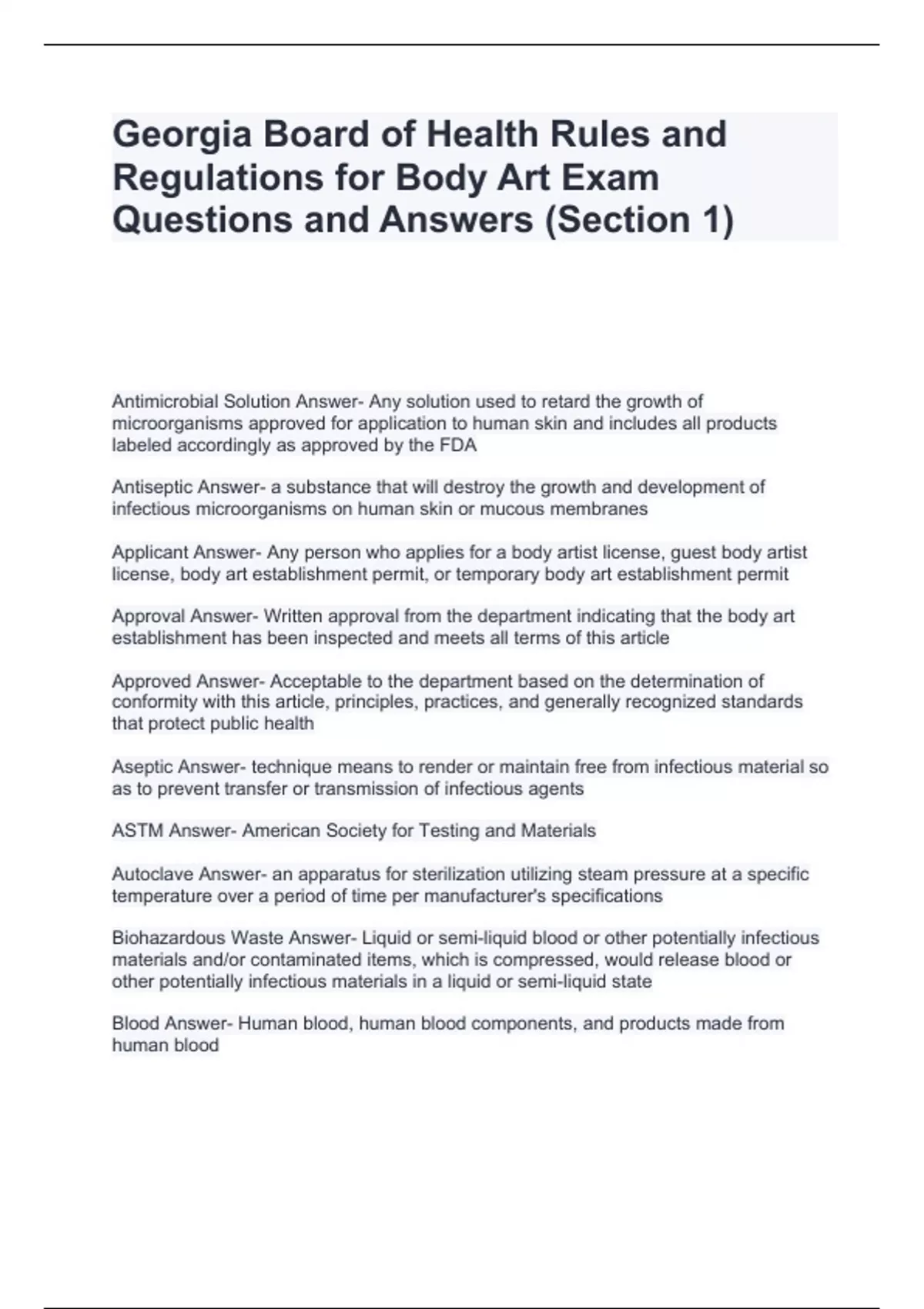 Georgia Board of Health Rules and Regulations for Body Art Exam Questions and Answers (Section 1)

Antimicrobial Solution Answer- Any solution used to retard the growth of microorganisms approved for application to human skin and includes all products labeled accordingly as approved by the FDA

Antiseptic Answer- a substance that will destroy the growth and development of infectious microorganisms on human skin or mucous membranes

Applicant Answer- Any person who applies for a body artist license, guest body artist license, body art establishment permit, or temporary body art establishment permit

Approval Answer- Written approval from the department indicating that the body art establishment has been inspected and meets all terms of this article

Approved Answer- Acceptable to the department based on the determination of conformity with this article, principles, practices, and generally recognized standards that protect public health

Aseptic Answer- technique means to render or maintain free from infectious material so as to prevent transfer or transmission of infectious agents

ASTM Answer- American Society for Testing and Materials

Autoclave Answer- an apparatus for sterilization utilizing steam pressure at a specific temperature over a period of time per manufacturer's specifications

Biohazardous Waste Answer- Liquid or semi-liquid blood or other potentially infectious materials and/or contaminated items, which is compressed, would release blood or other potentially infectious materials in a liquid or semi-liquid state

Blood Answer- Human blood, human blood components, and products made from human blood